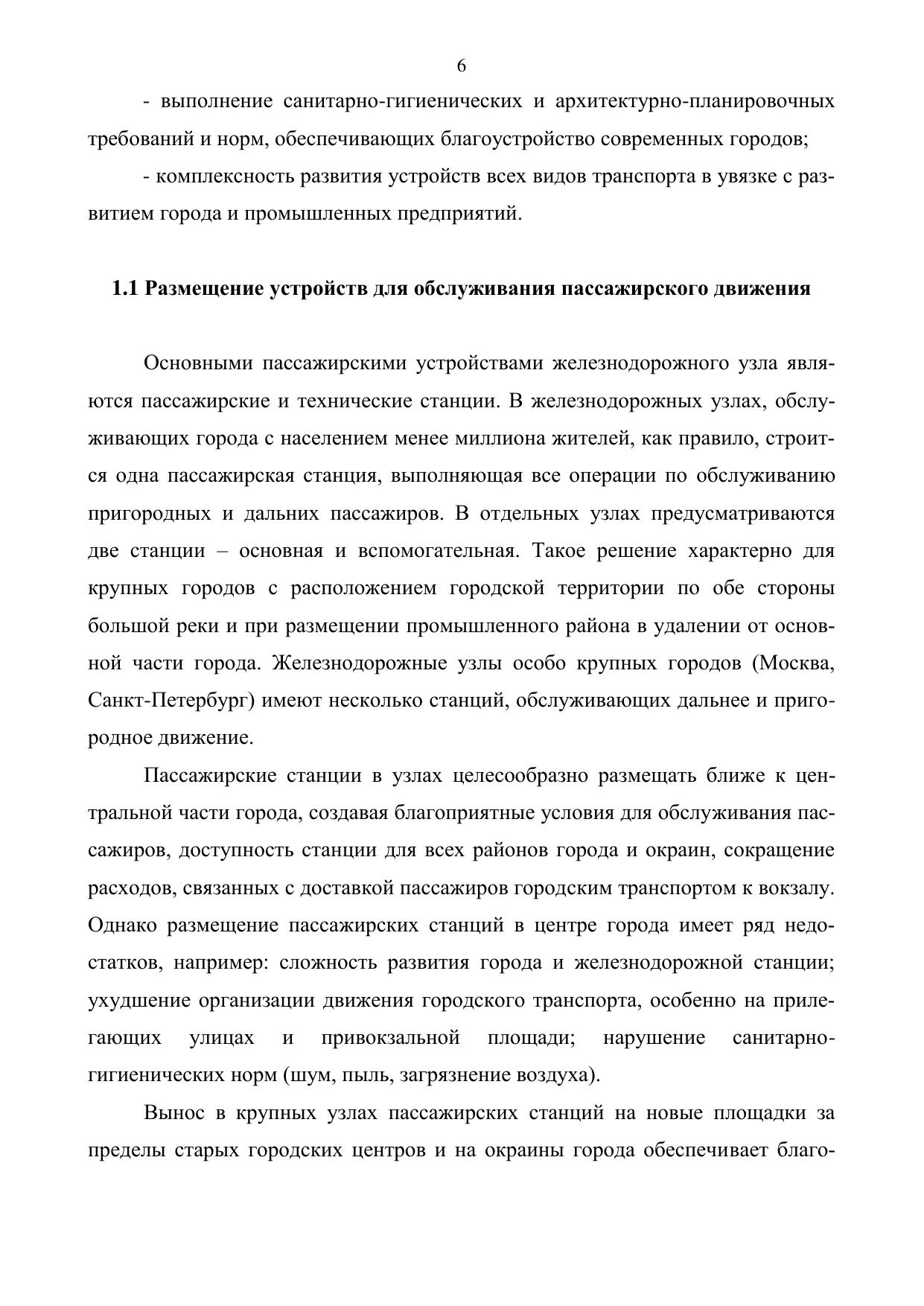 6

- выполнение санитарно-гигиенических и архитектурно-планировочных требований и норм, обеспечивающих благоустройство современных городов;

- комплексность развития устройств всех видов транспорта в увязке с развитием города и промышленных предприятий.

1.1 Размещение устройств для обслуживания пассажирского движения

Основными пассажирскими устройствами железнодорожного узла являются пассажирские и технические станции. В железнодорожных узлах, обслуживающих города с населением менее миллиона жителей, как правило, строится одна пассажирская станция, выполняющая все операции по обслуживанию пригородных и дальних пассажиров. В отдельных узлах предусматриваются две станции – основная и вспомогательная. Такое решение характерно для крупных городов с расположением городской территории по обе стороны большой реки и при размещении промышленного района в удалении от основной части города. Железнодорожные узлы особо крупных городов (Москва, Санкт-Петербург) имеют несколько станций, обслуживающих дальнее и пригородное движение.

Пассажирские станции в узлах целесообразно размещать ближе к центральной части города, создавая благоприятные условия для обслуживания пассажиров, доступность станции для всех районов города и окраин, сокращение расходов, связанных с доставкой пассажиров городским транспортом к вокзалу. Однако размещение пассажирских станций в центре города имеет ряд недостатков, например: сложность развития города и железнодорожной станции; ухудшение организации движения городского транспорта, особенно на прилегающих улицах и привокзальной площади; нарушение санитарно-гигиенических норм (шум, пыль, загрязнение воздуха).

Вынос в крупных узлах пассажирских станций на новые площадки за пределы старых городских центров и на окраины города обеспечивает благо-